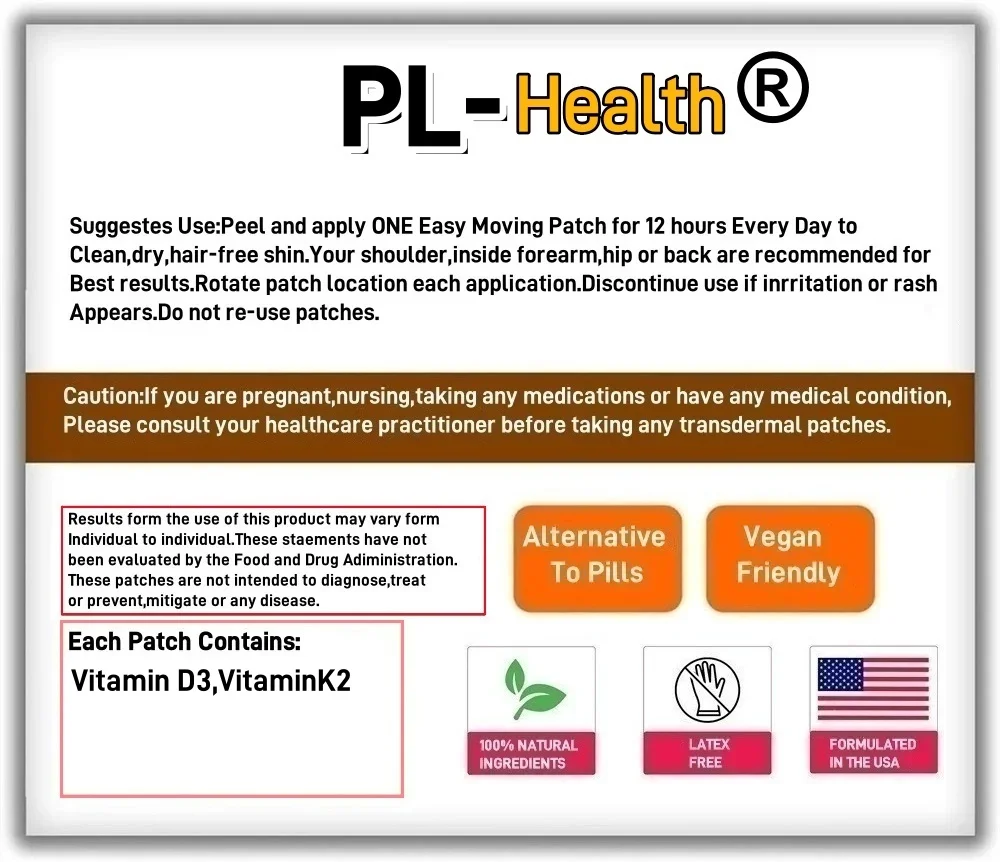 PL-Health®

Suggestes Use:Peel and apply ONE Easy Moving Patch for 12 hours Every Day to Clean,dry,hair-free shin.Your shoulder,inside forearm,hip or back are recommended for Best results.Rotate patch location each application.Discontinue use if inrritation or rash Appears.Do not re-use patches.

Caution:If you are pregnant,nursing,taking any medications or have any medical condition, Please consult your healthcare practitioner before taking any transdermal patches.

Results form the use of this product may vary form Individual to individual.These staements have not been evaluated by the Food and Drug Adiministration. These patches are not intended to diagnose,treat or prevent,mitigate or any disease.

Alternative To Pills

Vegan Friendly

Each Patch Contains:
Vitamin D3,VitaminK2

100% NATURAL INGREDIENTS

LATEX FREE

FORMULATED IN THE USA